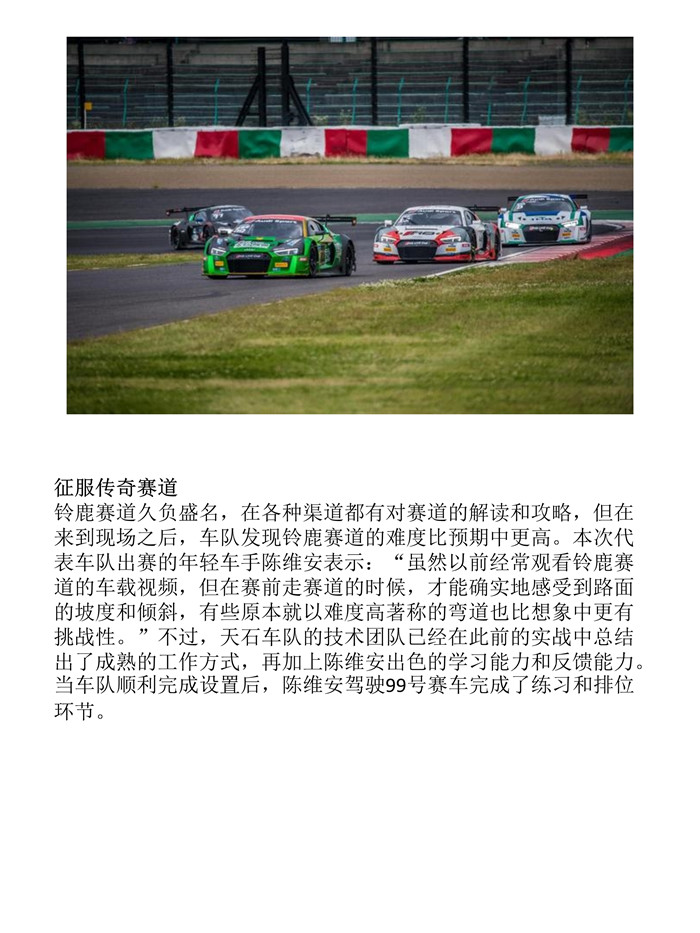 征服传奇赛道

铃鹿赛道久负盛名，在各种渠道都有对赛道的解读和攻略，但在来到现场之后，车队发现铃鹿赛道的难度比预期中更高。本次代表车队出赛的年轻车手陈维安表示：“虽然以前经常观看铃鹿赛道的车载视频，但在赛前走赛道的时候，才能确实地感受到路面的坡度和倾斜，有些原本就以难度高著称的弯道也比想象中更有挑战性。”不过，天石车队的技术团队已经在此前的实战中总结出了成熟的工作方式，再加上陈维安出色的学习能力和反馈能力。当车队顺利完成设置后，陈维安驾驶99号赛车完成了练习和排位环节。